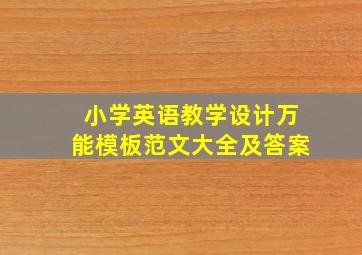 小学英语教学设计万能模板范文大全及答案